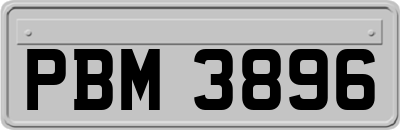 PBM 3896